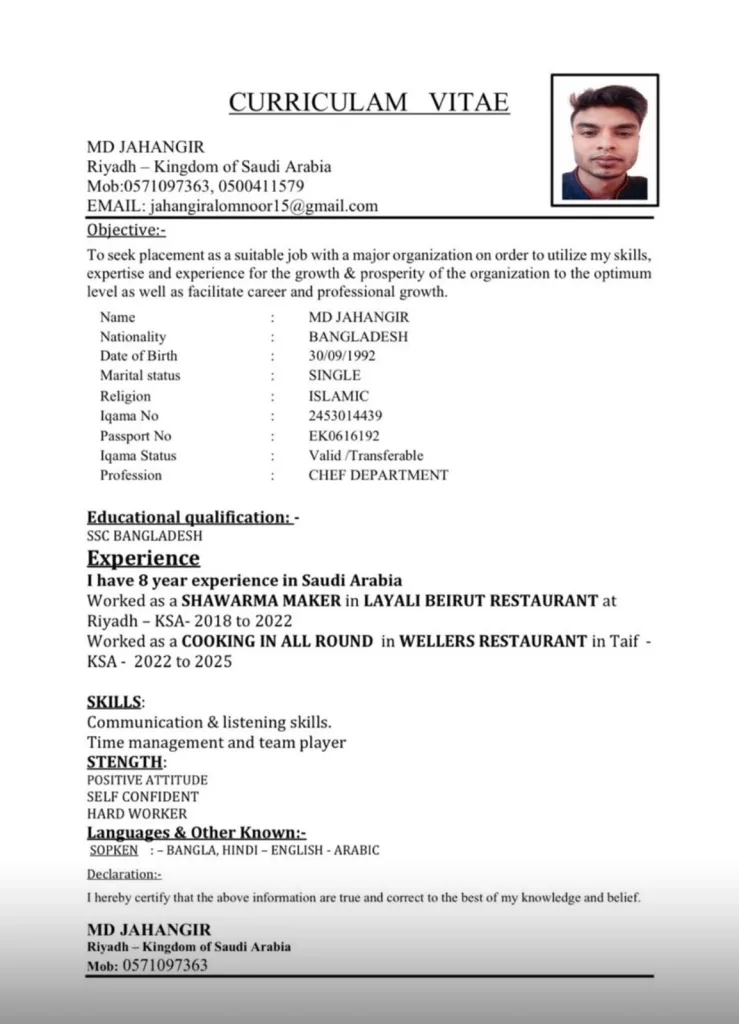 CURRICULAM VITAE

MD JAHANGIR
Riyadh – Kingdom of Saudi Arabia
Mob:0571097363, 0500411579
EMAIL: jahangiralomnoor15@gmail.com

Objective:-

To seek placement as a suitable job with a major organization on order to utilize my skills, expertise and experience for the growth & prosperity of the organization to the optimum level as well as facilitate career and professional growth.

Name : MD JAHANGIR
Nationality : BANGLADESH
Date of Birth : 30/09/1992
Marital status : SINGLE
Religion : ISLAMIC
Iqama No : 2453014439
Passport No : EK0616192
Iqama Status : Valid /Transferable
Profession : CHEF DEPARTMENT

Educational qualification: -
SSC BANGLADESH

Experience
I have 8 year experience in Saudi Arabia
Worked as a SHAWARMA MAKER in LAYALI BEIRUT RESTAURANT at Riyadh – KSA- 2018 to 2022
Worked as a COOKING IN ALL ROUND in WELLERS RESTAURANT in Taif - KSA - 2022 to 2025

SKILLS:
Communication & listening skills.
Time management and team player
STENGTH:
POSITIVE ATTITUDE
SELF CONFIDENT
HARD WORKER
Languages & Other Known:-
SOPKEN : – BANGLA, HINDI – ENGLISH - ARABIC

Declaration:-
I hereby certify that the above information are true and correct to the best of my knowledge and belief.

MD JAHANGIR
Riyadh – Kingdom of Saudi Arabia
Mob: 0571097363